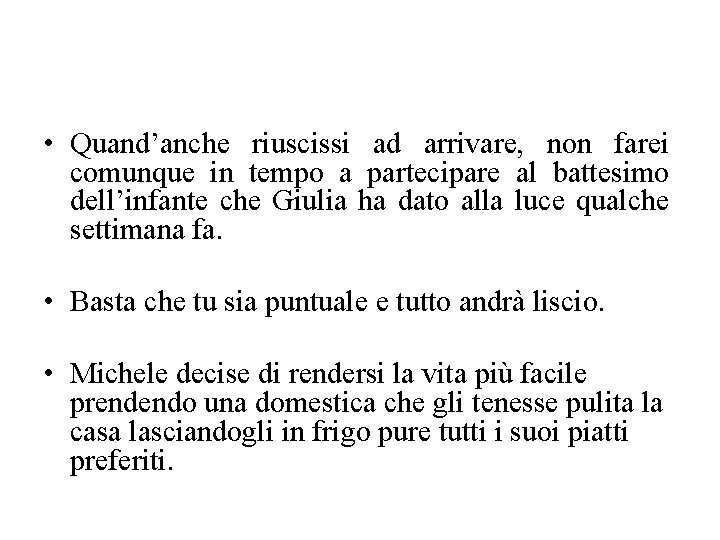 • Quand’anche riuscissi ad arrivare, non farei comunque in tempo a partecipare al battesimo dell’infante che Giulia ha dato alla luce qualche settimana fa.

• Basta che tu sia puntuale e tutto andrà liscio.

• Michele decise di rendersi la vita più facile prendendo una domestica che gli tenesse pulita la casa lasciandogli in frigo pure tutti i suoi piatti preferiti.